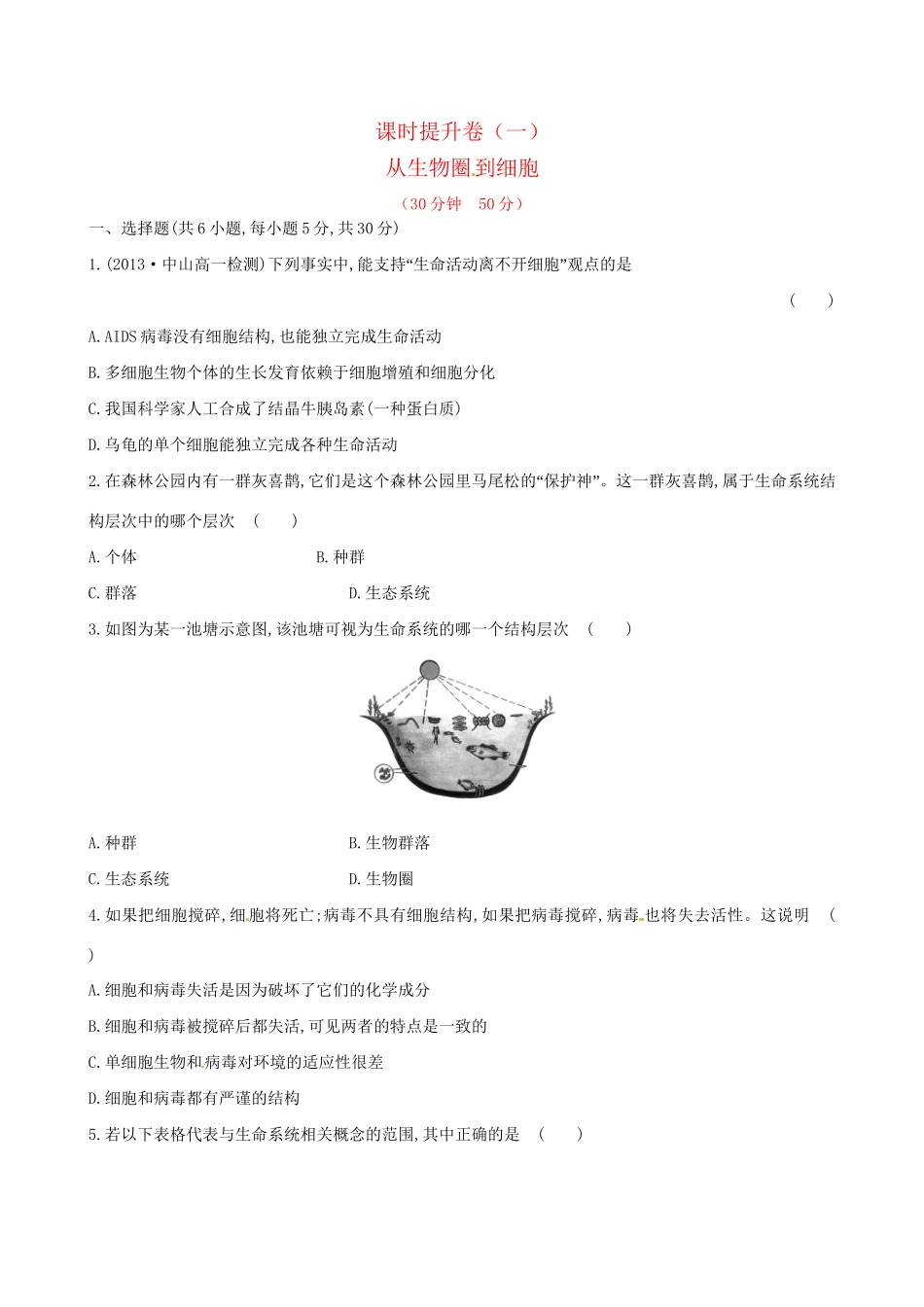 课时提升卷（一）
从生物圈到细胞
（30分钟 50分）

一、选择题(共6小题,每小题5分,共30分)

1.(2013·中山高一检测)下列事实中,能支持“生命活动离不开细胞”观点的是 ( )

A.AIDS病毒没有细胞结构,也能独立完成生命活动

B.多细胞生物个体的生长发育依赖于细胞增殖和细胞分化

C.我国科学家人工合成了结晶牛胰岛素(一种蛋白质)

D.乌龟的单个细胞能独立完成各种生命活动

2.在森林公园内有一群灰喜鹊,它们是这个森林公园里马尾松的“保护神”。这一群灰喜鹊,属于生命系统结构层次中的哪个层次 ( )

A.个体 B.种群

C.群落 D.生态系统

3.如图为某一池塘示意图,该池塘可视为生命系统的哪一个结构层次 ( )

A.种群 B.生物群落

C.生态系统 D.生物圈

4.如果把细胞搅碎,细胞将死亡;病毒不具有细胞结构,如果把病毒搅碎,病毒也将失去活性。这说明 ( )

A.细胞和病毒失活是因为破坏了它们的化学成分

B.细胞和病毒被搅碎后都失活,可见两者的特点是一致的

C.单细胞生物和病毒对环境的适应性很差

D.细胞和病毒都有严谨的结构

5.若以下表格代表与生命系统相关概念的范围,其中正确的是 ( )